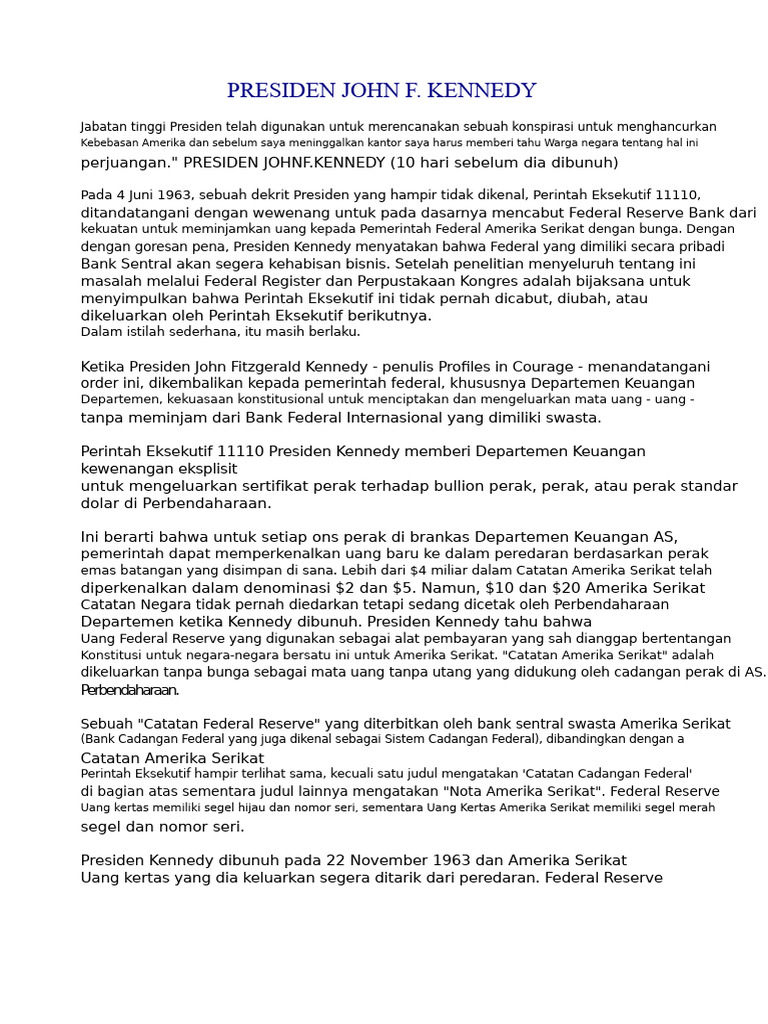 PRESIDEN JOHN F. KENNEDY

Jabatan tinggi Presiden telah digunakan untuk merencanakan sebuah konspirasi untuk menghancurkan Kebebasan Amerika dan sebelum saya meninggalkan kantor saya harus memberi tahu Warga negara tentang hal ini perjuangan." PRESIDEN JOHNF.KENNEDY (10 hari sebelum dia dibunuh)

Pada 4 Juni 1963, sebuah dekrit Presiden yang hampir tidak dikenal, Perintah Eksekutif 11110, ditandatangani dengan wewenang untuk pada dasarnya mencabut Federal Reserve Bank dari kekuatan untuk meminjamkan uang kepada Pemerintah Federal Amerika Serikat dengan bunga. Dengan dengan goresan pena, Presiden Kennedy menyatakan bahwa Federal yang dimiliki secara pribadi Bank Sentral akan segera kehabisan bisnis. Setelah penelitian menyeluruh tentang ini masalah melalui Federal Register dan Perpustakaan Kongres adalah bijaksana untuk menyimpulkan bahwa Perintah Eksekutif ini tidak pernah dicabut, diubah, atau dikeluarkan oleh Perintah Eksekutif berikutnya.
Dalam istilah sederhana, itu masih berlaku.

Ketika Presiden John Fitzgerald Kennedy - penulis Profiles in Courage - menandatangani order ini, dikembalikan kepada pemerintah federal, khususnya Departemen Keuangan Departemen, kekuasaan konstitusional untuk menciptakan dan mengeluarkan mata uang - uang - tanpa meminjam dari Bank Federal Internasional yang dimiliki swasta.

Perintah Eksekutif 11110 Presiden Kennedy memberi Departemen Keuangan kewenangan eksplisit
untuk mengeluarkan sertifikat perak terhadap bullion perak, perak, atau perak standar dolar di Perbendaharaan.

Ini berarti bahwa untuk setiap ons perak di brankas Departemen Keuangan AS, pemerintah dapat memperkenalkan uang baru ke dalam peredaran berdasarkan perak emas batangan yang disimpan di sana. Lebih dari $4 miliar dalam Catatan Amerika Serikat telah diperkenalkan dalam denominasi $2 dan $5. Namun, $10 dan $20 Amerika Serikat Catatan Negara tidak pernah diedarkan tetapi sedang dicetak oleh Perbendaharaan Departemen ketika Kennedy dibunuh. Presiden Kennedy tahu bahwa
Uang Federal Reserve yang digunakan sebagai alat pembayaran yang sah dianggap bertentangan Konstitusi untuk negara-negara bersatu ini untuk Amerika Serikat. "Catatan Amerika Serikat" adalah dikeluarkan tanpa bunga sebagai mata uang tanpa utang yang didukung oleh cadangan perak di AS. Perbendaharaan.

Sebuah "Catatan Federal Reserve" yang diterbitkan oleh bank sentral swasta Amerika Serikat (Bank Cadangan Federal yang juga dikenal sebagai Sistem Cadangan Federal), dibandingkan dengan a Catatan Amerika Serikat
Perintah Eksekutif hampir terlihat sama, kecuali satu judul mengatakan 'Catatan Cadangan Federal' di bagian atas sementara judul lainnya mengatakan "Nota Amerika Serikat". Federal Reserve Uang kertas memiliki segel hijau dan nomor seri, sementara Uang Kertas Amerika Serikat memiliki segel merah segel dan nomor seri.

Presiden Kennedy dibunuh pada 22 November 1963 dan Amerika Serikat
Uang kertas yang dia keluarkan segera ditarik dari peredaran. Federal Reserve